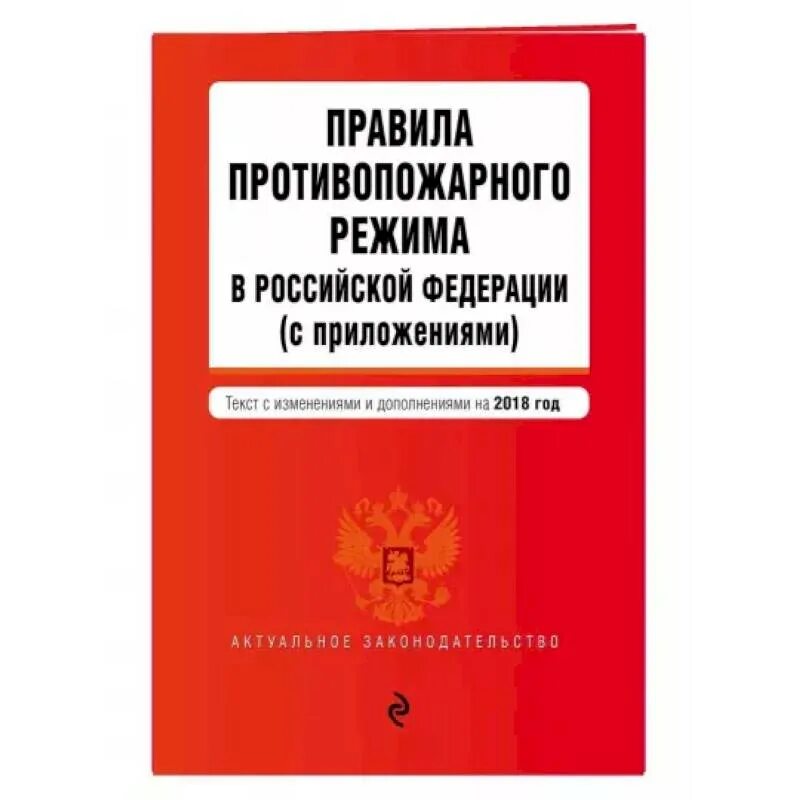 ПРАВИЛА ПРОТИВОПОЖАРНОГО РЕЖИМА В РОССИЙСКОЙ ФЕДЕРАЦИИ (с приложениями)

Текст с изменениями и дополнениями на 2018 год

АКТУАЛЬНОЕ ЗАКОНОДАТЕЛЬСТВО